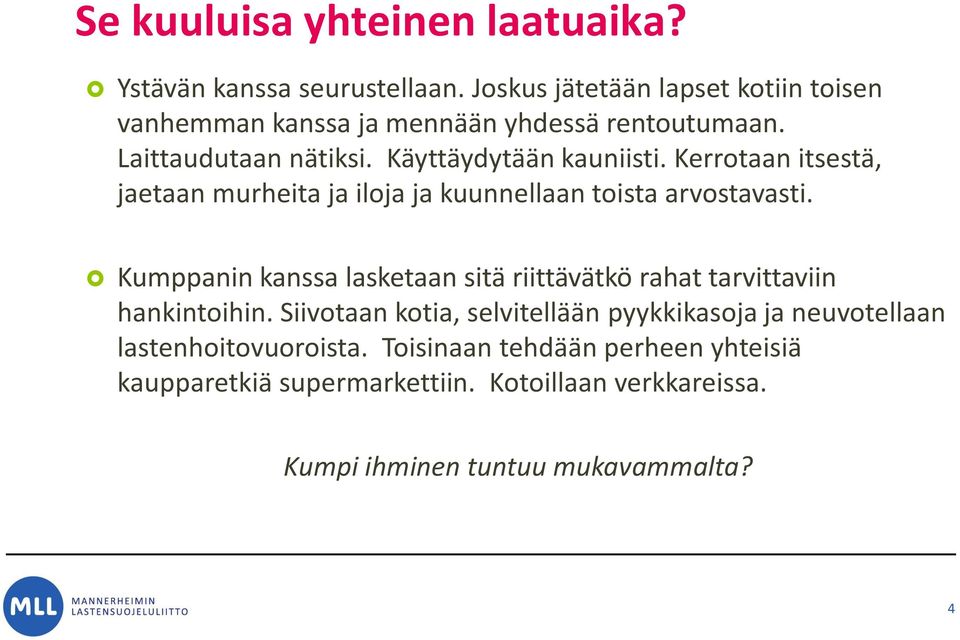 Se kuuluisa yhteinen laatuaika?

Ystävän kanssa seurustellaan. Joskus jätetään lapset kotiin toisen vanhemman kanssa ja mennään yhdessä rentoutumaan. Laittaudutaan nätiksi. Käyttäydytään kauniisti. Kerrotaan itsestä, jaetaan murheita ja iloja ja kuunnellaan toista arvostavasti.

Kumppanin kanssa lasketaan sitä riittävätkö rahat tarvittaviin hankintoihin. Siivotaan kotia, selvitellään pyykkikasoja ja neuvotellaan lastenhoitovuoroista. Toisinaan tehdään perheen yhteisiä kaupparetkiä supermarkettiin. Kotoillaan verkkareissa.

Kumpi ihminen tuntuu mukavammalta?

MLL MANNERHEIMIN LASTENSUOJELULIITTO

4